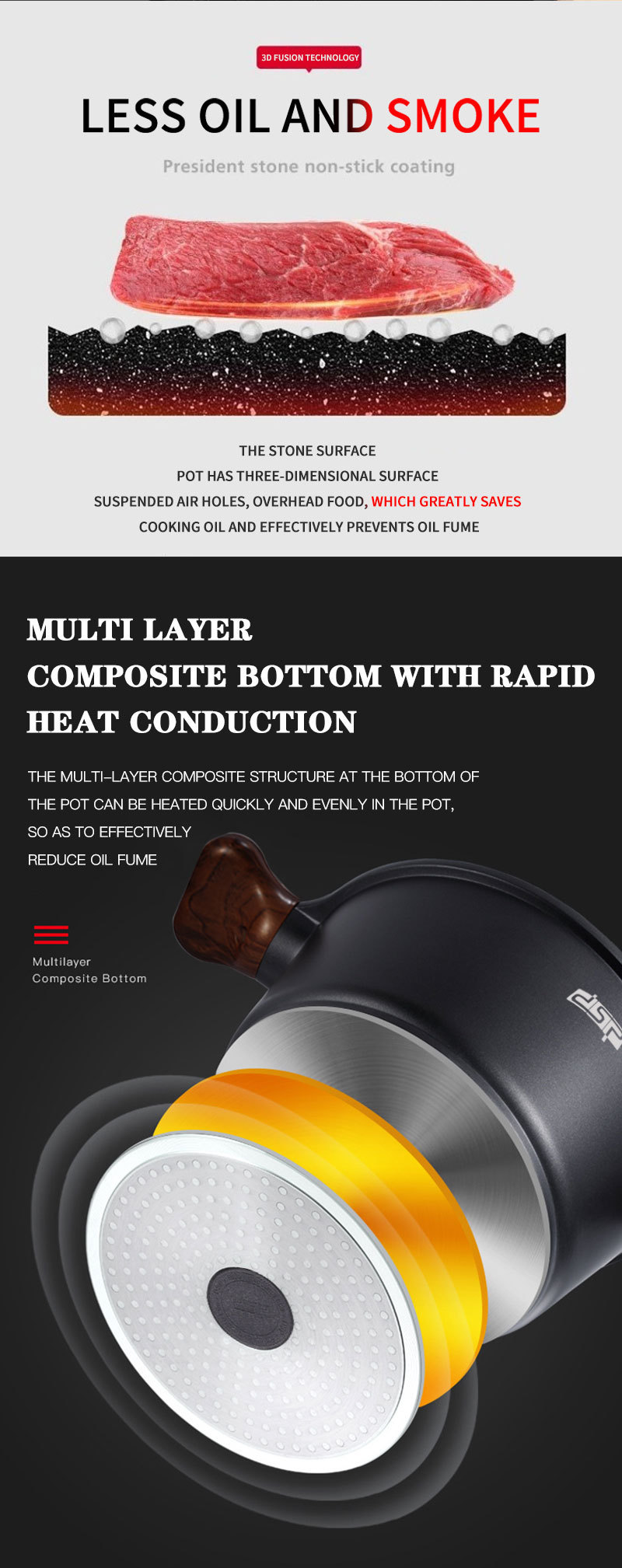 3D FUSION TECHNOLOGY

LESS OIL AND SMOKE

President stone non-stick coating

THE STONE SURFACE
POT HAS THREE-DIMENSIONAL SURFACE
SUSPENDED AIR HOLES, OVERHEAD FOOD, WHICH GREATLY SAVES
COOKING OIL AND EFFECTIVELY PREVENTS OIL FUME

MULTI LAYER
COMPOSITE BOTTOM WITH RAPID
HEAT CONDUCTION

THE MULTI-LAYER COMPOSITE STRUCTURE AT THE BOTTOM OF THE POT CAN BE HEATED QUICKLY AND EVENLY IN THE POT, SO AS TO EFFECTIVELY REDUCE OIL FUME

Multilayer
Composite Bottom

DSP